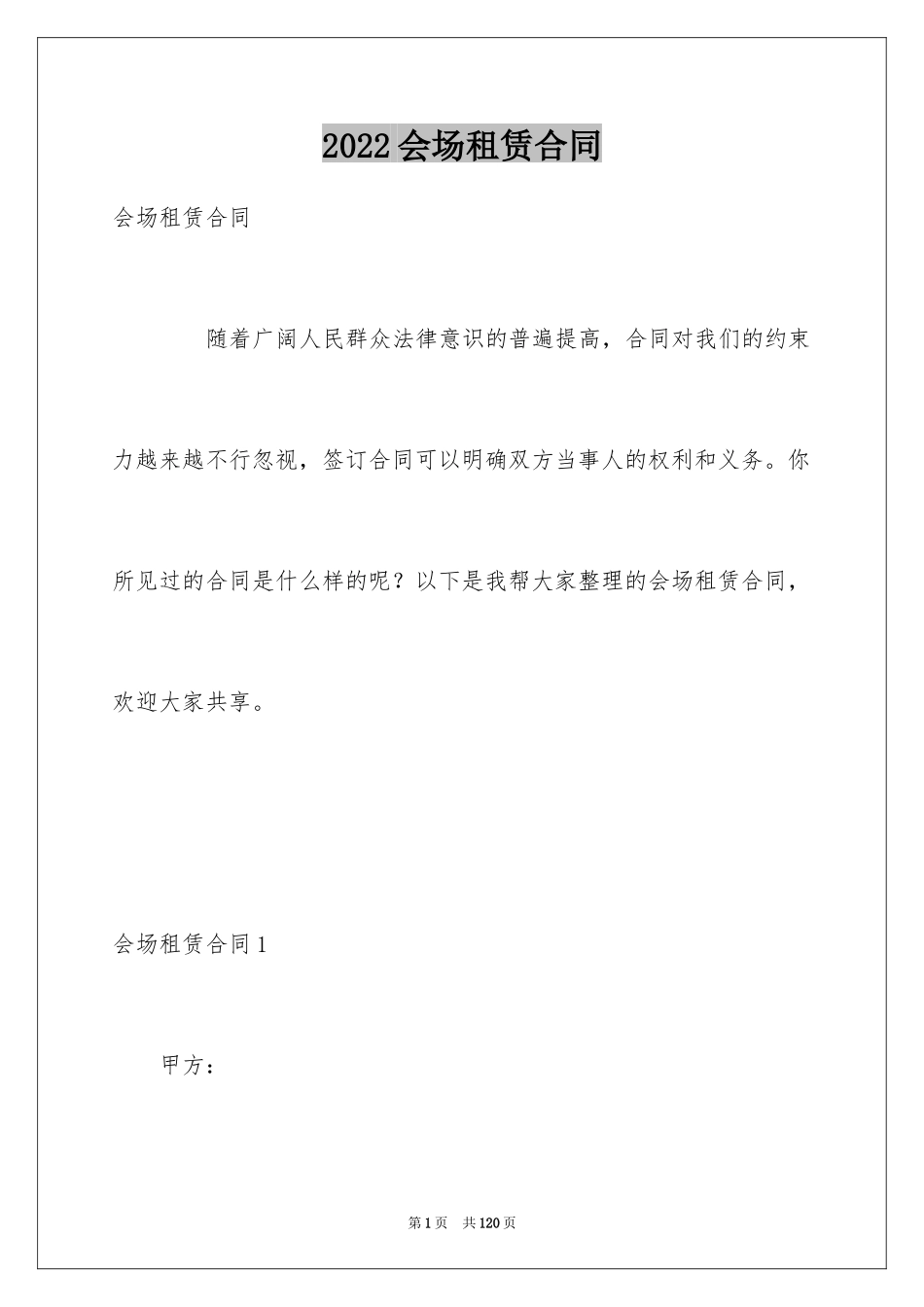 2022会场租赁合同

会场租赁合同

随着广阔人民群众法律意识的普遍提高，合同对我们的约束力越来越不行忽视，签订合同可以明确双方当事人的权利和义务。你所见过的合同是什么样的呢？以下是我帮大家整理的会场租赁合同，欢迎大家共享。

会场租赁合同1

甲方：

第1页 共120页